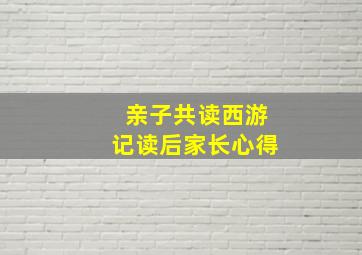 亲子共读西游记读后家长心得